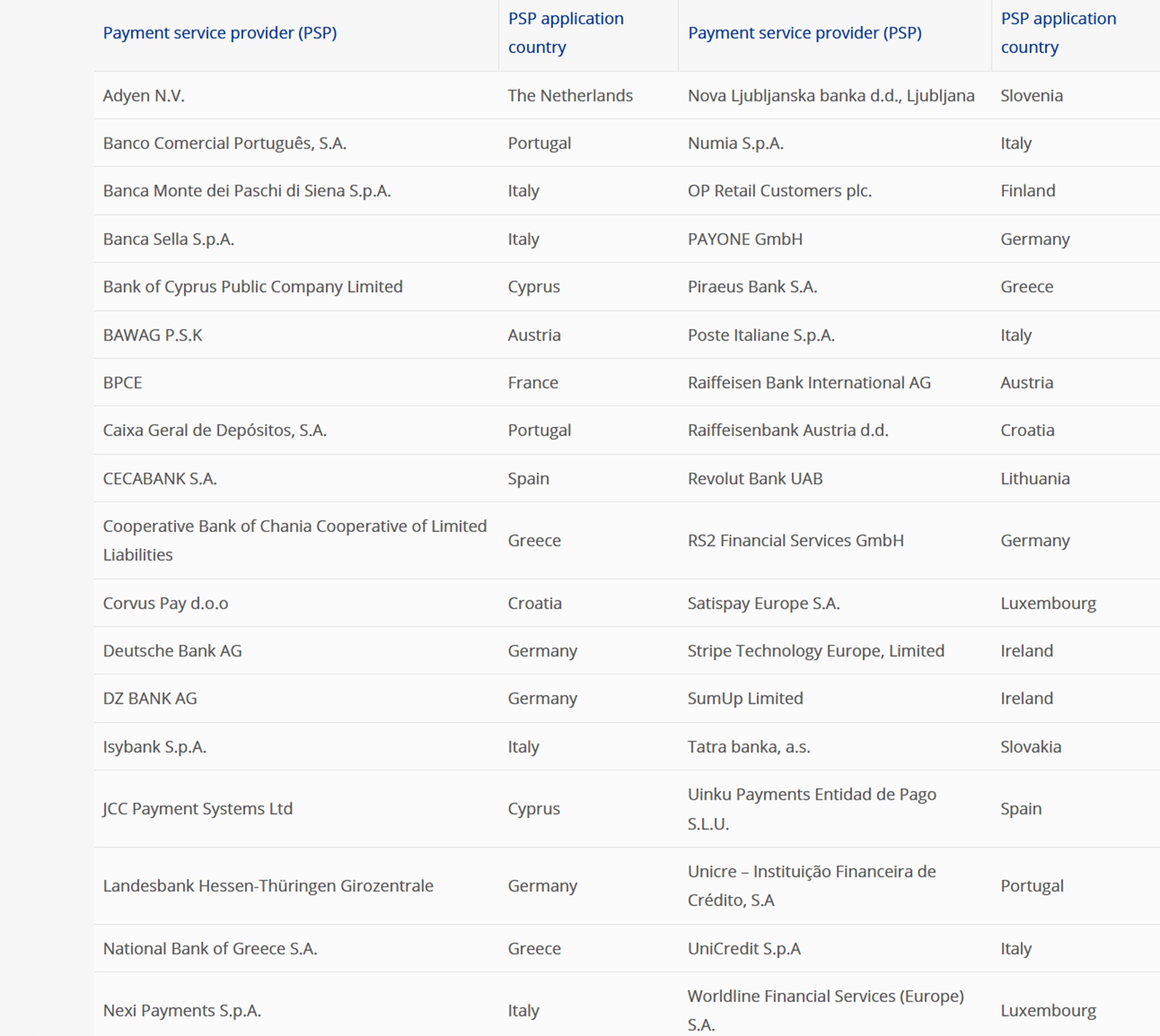 | Payment service provider (PSP) | PSP application country | Payment service provider (PSP) | PSP application country |
|---|---|---|---|
| Adyen N.V. | The Netherlands | Nova Ljubljanska banka d.d., Ljubljana | Slovenia |
| Banco Comercial Português, S.A. | Portugal | Numia S.p.A. | Italy |
| Banca Monte dei Paschi di Siena S.p.A. | Italy | OP Retail Customers plc. | Finland |
| Banca Sella S.p.A. | Italy | PAYONE GmbH | Germany |
| Bank of Cyprus Public Company Limited | Cyprus | Piraeus Bank S.A. | Greece |
| BAWAG P.S.K | Austria | Poste Italiane S.p.A. | Italy |
| BPCE | France | Raiffeisen Bank International AG | Austria |
| Caixa Geral de Depósitos, S.A. | Portugal | Raiffeisenbank Austria d.d. | Croatia |
| CECABANK S.A. | Spain | Revolut Bank UAB | Lithuania |
| Cooperative Bank of Chania Cooperative of Limited Liabilities | Greece | RS2 Financial Services GmbH | Germany |
| Corvus Pay d.o.o | Croatia | Satispay Europe S.A. | Luxembourg |
| Deutsche Bank AG | Germany | Stripe Technology Europe, Limited | Ireland |
| DZ BANK AG | Germany | SumUp Limited | Ireland |
| Isybank S.p.A. | Italy | Tatra banka, a.s. | Slovakia |
| JCC Payment Systems Ltd | Cyprus | Uinku Payments Entidad de Pago S.L.U. | Spain |
| Landesbank Hessen-Thüringen Girozentrale | Germany | Unicre – Instituição Financeira de Crédito, S.A | Portugal |
| National Bank of Greece S.A. | Greece | UniCredit S.p.A | Italy |
| Nexi Payments S.p.A. | Italy | Worldline Financial Services (Europe) S.A. | Luxembourg |